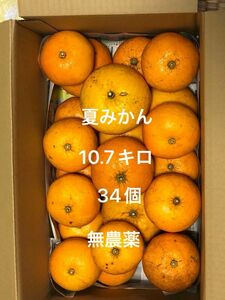 夏みかん

10.7キロ

34個

無農薬